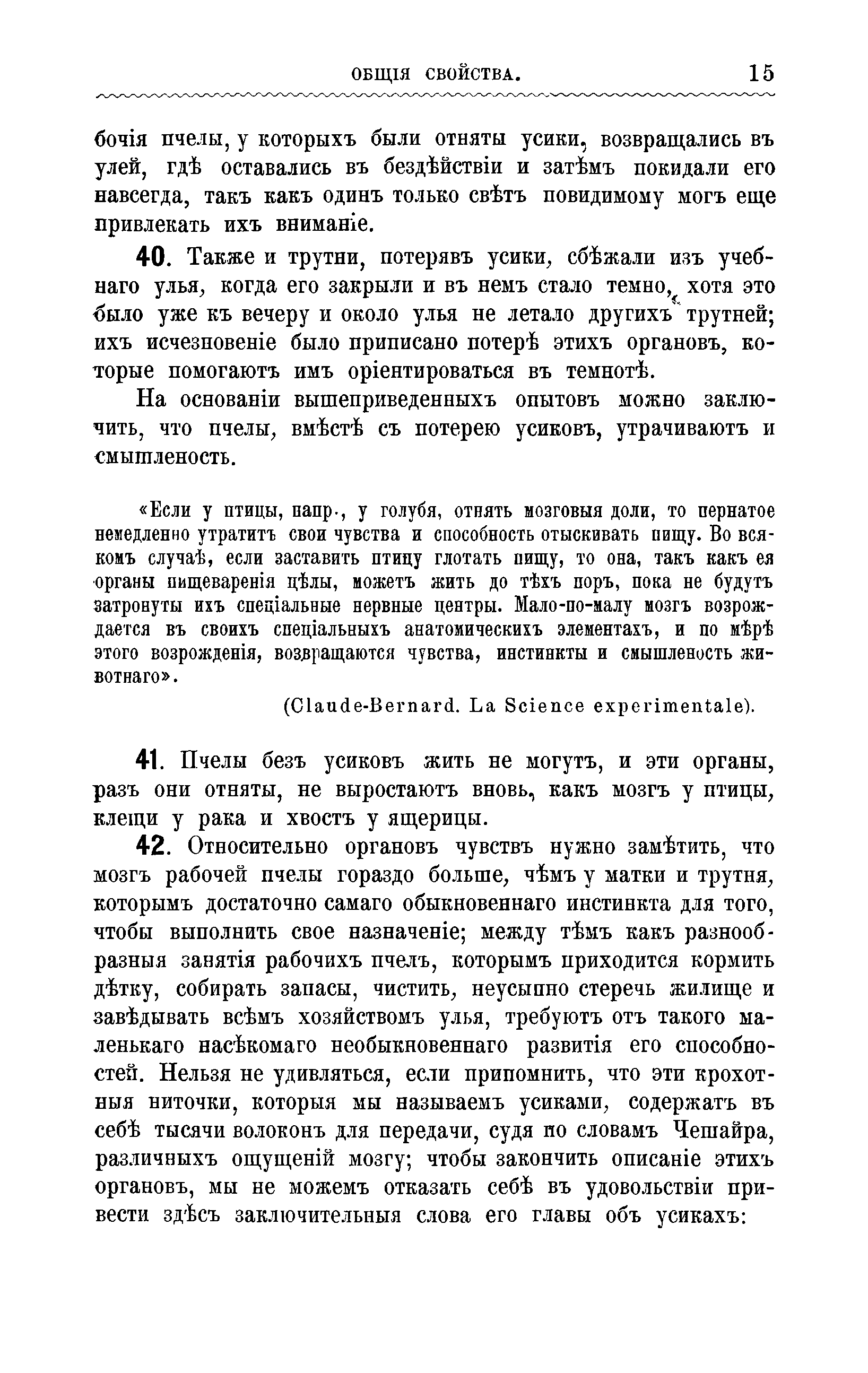 ОБЩІЯ СВОЙСТВА. 15

бочія пчелы, у которыхъ были отняты усики, возвращались въ улей, гдѣ оставались въ бездѣйствіи и затѣмъ покидали его навсегда, такъ какъ одинъ только свѣтъ повидимому могъ еще привлекать ихъ вниманіе.

40. Также и трутни, потерявъ усики, сбѣжали изъ учебнаго улья, когда его закрыли и въ немъ стало темно, хотя это было уже къ вечеру и около улья не летало другихъ трутней; ихъ исчезновеніе было приписано потерѣ этихъ органовъ, которые помогаютъ имъ оріентироваться въ темнотѣ.

На основаніи вышеприведенныхъ опытовъ можно заключить, что пчелы, вмѣстѣ съ потерею усиковъ, утрачиваютъ и смышленость.

«Если у птицы, напр., у голубя, отнять мозговыя доли, то пернатое немедленно утратитъ свои чувства и способность отыскивать пищу. Во всякомъ случаѣ, если заставить птицу глотать пищу, то она, такъ какъ ея органы пищеваренія цѣлы, можетъ жить до тѣхъ поръ, пока не будутъ затронуты ихъ спеціальные нервные центры. Мало-по-малу мозгъ возрождается въ своихъ спеціальныхъ анатомическихъ элементахъ, и по мѣрѣ этого возрожденія, возвращаются чувства, инстинкты и смышленость животнаго».

(Claude-Bernard. La Science experimentale).

41. Пчелы безъ усиковъ жить не могутъ, и эти органы, разъ они отняты, не выростаютъ вновь, какъ мозгъ у птицы, клещи у рака и хвостъ у ящерицы.

42. Относительно органовъ чувствъ нужно замѣтить, что мозгъ рабочей пчелы гораздо больше, чѣмъ у матки и трутня, которымъ достаточно самаго обыкновеннаго инстинкта для того, чтобы выполнить свое назначеніе; между тѣмъ какъ разнообразныя занятія рабочихъ пчелъ, которымъ приходится кормить дѣтку, собирать запасы, чистить, неусыпно стеречь жилище и завѣдывать всѣмъ хозяйствомъ улья, требуютъ отъ такого маленькаго насѣкомаго необыкновеннаго развитія его способностей. Нельзя не удивляться, если припомнить, что эти крохотныя ниточки, которыя мы называемъ усиками, содержатъ въ себѣ тысячи волоконъ для передачи, судя по словамъ Чешайра, различныхъ ощущеній мозгу; чтобы закончить описаніе этихъ органовъ, мы не можемъ отказать себѣ въ удовольствіи привести здѣсь заключительныя слова его главы объ усикахъ: